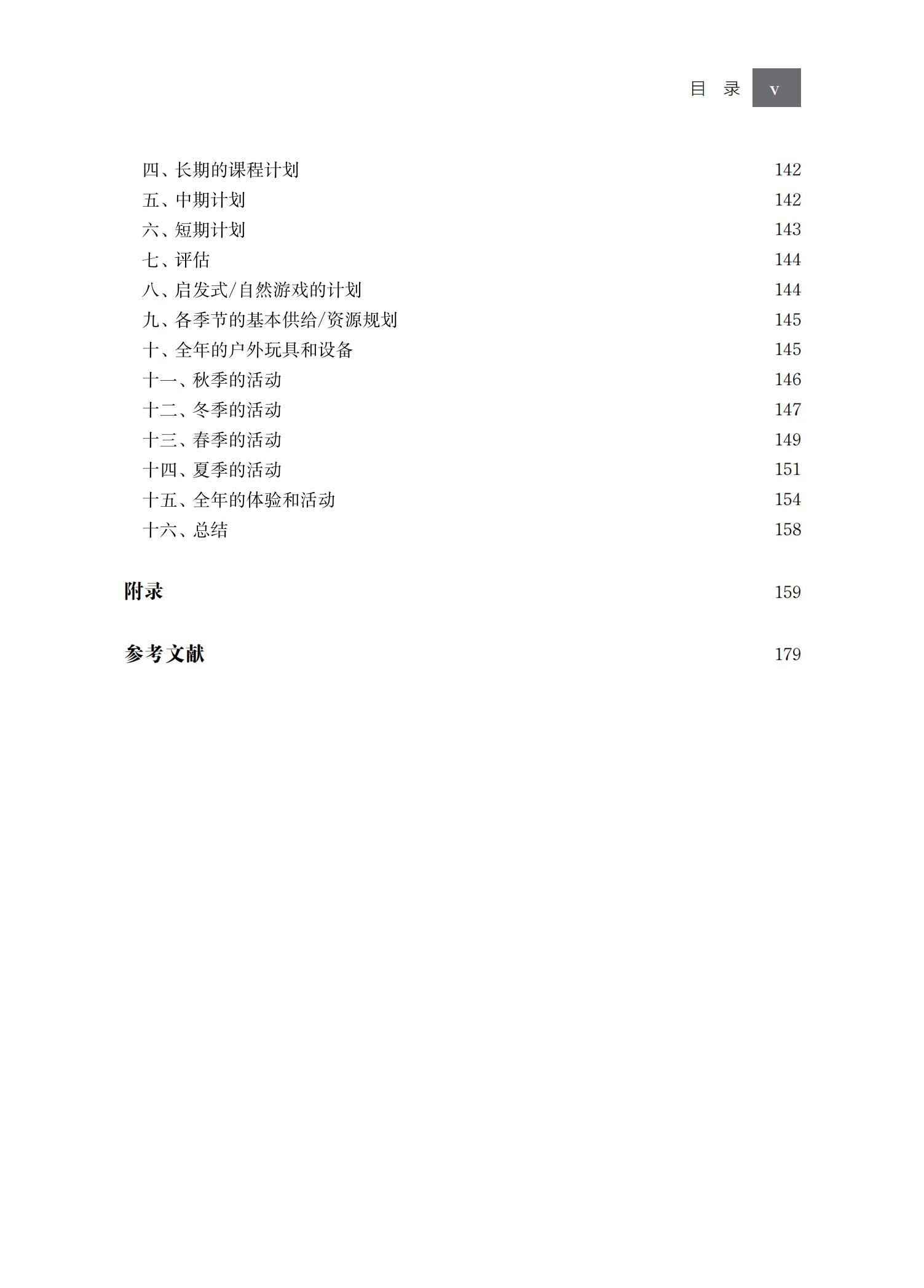 目 录 v

四、长期的课程计划 142
五、中期计划 142
六、短期计划 143
七、评估 144
八、启发式/自然游戏的计划 144
九、各季节的基本供给/资源规划 145
十、全年的户外玩具和设备 145
十一、秋季的活动 146
十二、冬季的活动 147
十三、春季的活动 149
十四、夏季的活动 151
十五、全年的体验和活动 154
十六、总结 158

附录 159

参考文献 179